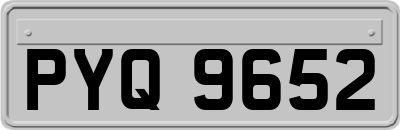 PYQ 9652